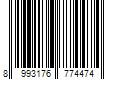 8 993176 774474